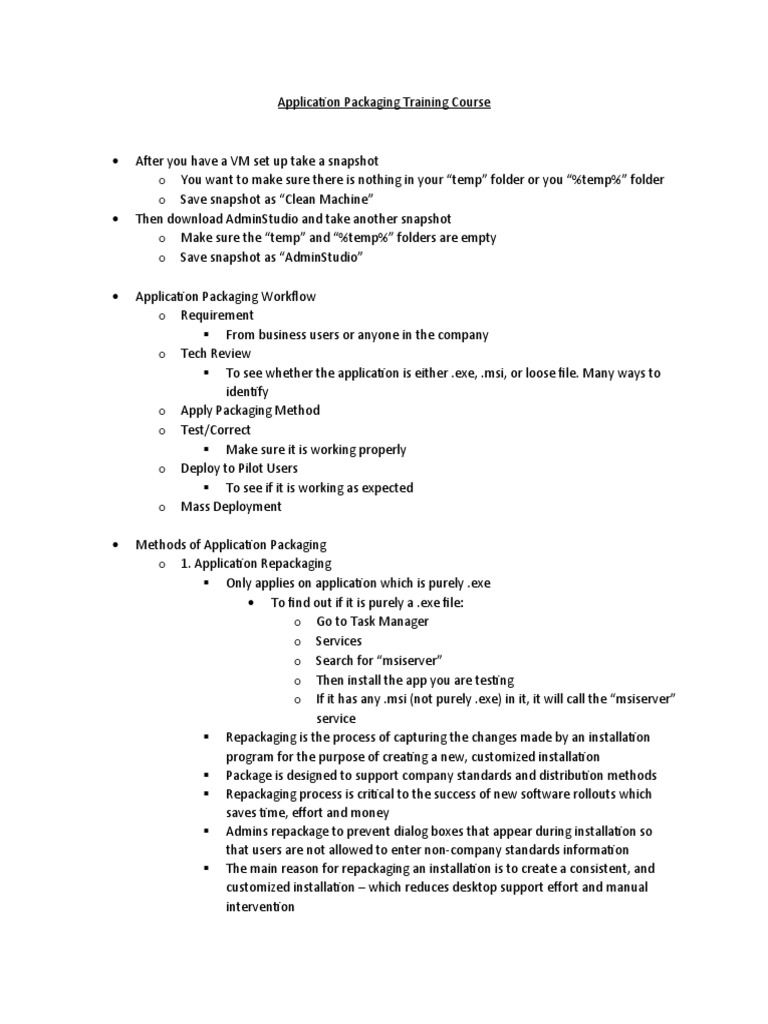 Application Packaging Training Course

• After you have a VM set up take a snapshot
o You want to make sure there is nothing in your "temp" folder or you "%temp%" folder
o Save snapshot as "Clean Machine"
• Then download AdminStudio and take another snapshot
o Make sure the "temp" and "%temp%" folders are empty
o Save snapshot as "AdminStudio"

• Application Packaging Workflow
o Requirement
▪ From business users or anyone in the company
o Tech Review
▪ To see whether the application is either .exe, .msi, or loose file. Many ways to identify
o Apply Packaging Method
o Test/Correct
▪ Make sure it is working properly
o Deploy to Pilot Users
▪ To see if it is working as expected
o Mass Deployment

• Methods of Application Packaging
o 1. Application Repackaging
▪ Only applies on application which is purely .exe
• To find out if it is purely a .exe file:
o Go to Task Manager
o Services
o Search for "msiserver"
o Then install the app you are testing
o If it has any .msi (not purely .exe) in it, it will call the "msiserver" service
▪ Repackaging is the process of capturing the changes made by an installation program for the purpose of creating a new, customized installation
▪ Package is designed to support company standards and distribution methods
▪ Repackaging process is critical to the success of new software rollouts which saves time, effort and money
▪ Admins repackage to prevent dialog boxes that appear during installation so that users are not allowed to enter non-company standards information
▪ The main reason for repackaging an installation is to create a consistent, and customized installation – which reduces desktop support effort and manual intervention